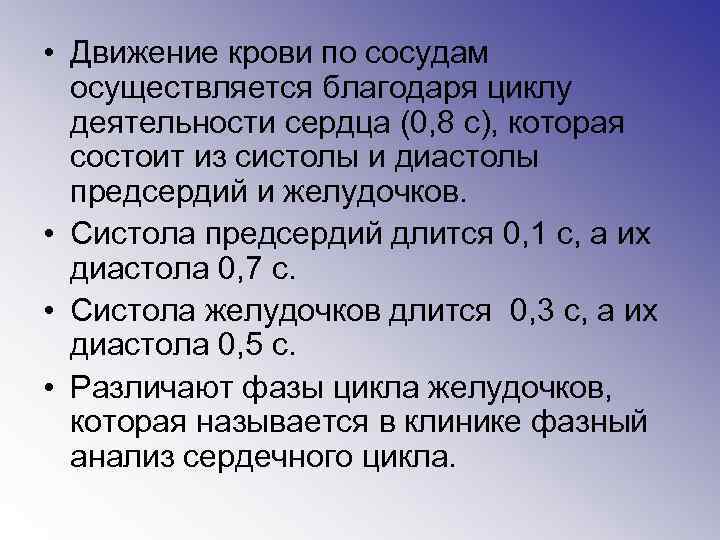 • Движение крови по сосудам осуществляется благодаря циклу деятельности сердца (0,8 с), которая состоит из систолы и диастолы предсердий и желудочков.

• Систола предсердий длится 0,1 с, а их диастола 0,7 с.

• Систола желудочков длится 0,3 с, а их диастола 0,5 с.

• Различают фазы цикла желудочков, которая называется в клинике фазный анализ сердечного цикла.